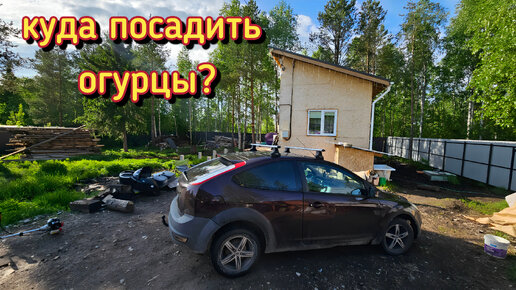 куда посадить огурцы?